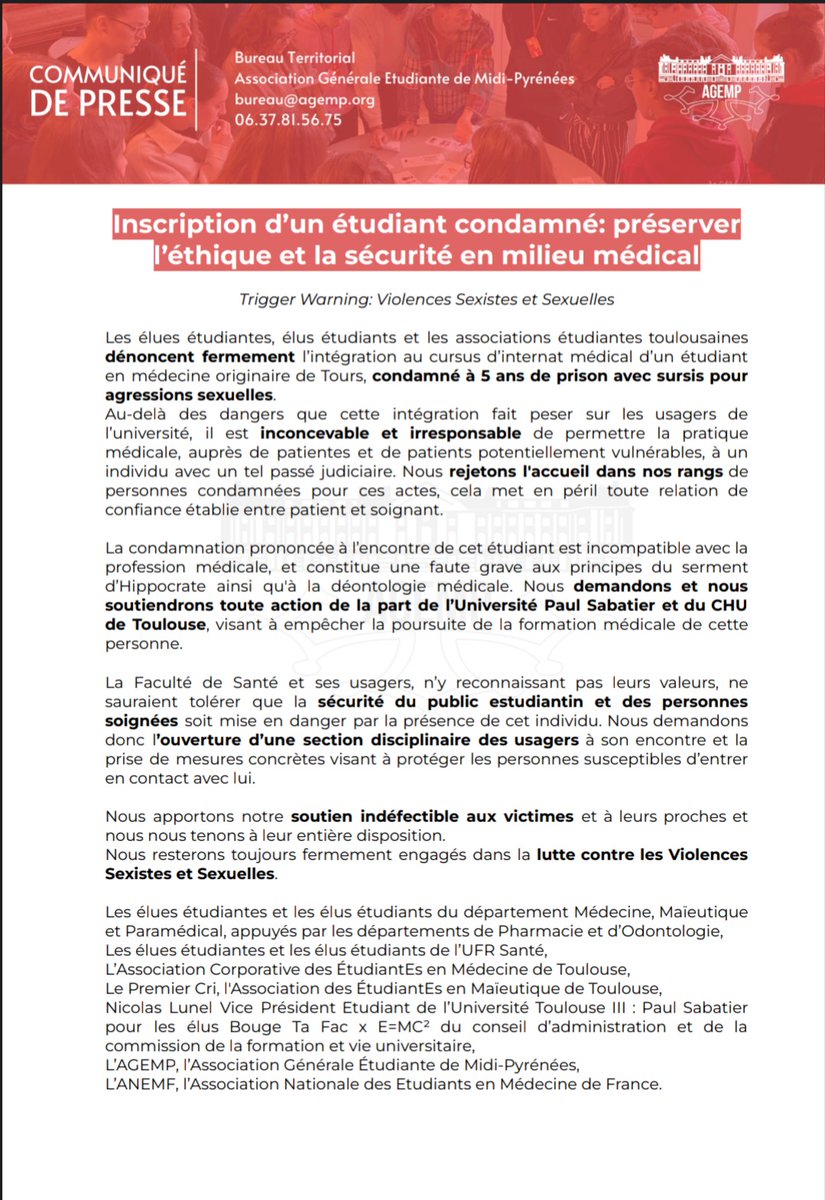 COMMUNIQUÉ DE PRESSE

Bureau Territorial
Association Générale Etudiante de Midi-Pyrénées
bureau@agemp.org
06.37.81.56.75

AGEMP

Inscription d'un étudiant condamné: préserver l'éthique et la sécurité en milieu médical

Trigger Warning: Violences Sexistes et Sexuelles

Les élues étudiantes, élus étudiants et les associations étudiantes toulousaines dénoncent fermement l'intégration au cursus d'internat médical d'un étudiant en médecine originaire de Tours, condamné à 5 ans de prison avec sursis pour agressions sexuelles.
Au-delà des dangers que cette intégration fait peser sur les usagers de l'université, il est inconcevable et irresponsable de permettre la pratique médicale, auprès de patientes et de patients potentiellement vulnérables, à un individu avec un tel passé judiciaire. Nous rejetons l'accueil dans nos rangs de personnes condamnées pour ces actes, cela met en péril toute relation de confiance établie entre patient et soignant.

La condamnation prononcée à l'encontre de cet étudiant est incompatible avec la profession médicale, et constitue une faute grave aux principes du serment d'Hippocrate ainsi qu'à la déontologie médicale. Nous demandons et nous soutiendrons toute action de la part de l'Université Paul Sabatier et du CHU de Toulouse, visant à empêcher la poursuite de la formation médicale de cette personne.

La Faculté de Santé et ses usagers, n'y reconnaissant pas leurs valeurs, ne sauraient tolérer que la sécurité du public estudiantin et des personnes soignées soit mise en danger par la présence de cet individu. Nous demandons donc l'ouverture d'une section disciplinaire des usagers à son encontre et la prise de mesures concrètes visant à protéger les personnes susceptibles d'entrer en contact avec lui.

Nous apportons notre soutien indéfectible aux victimes et à leurs proches et nous nous tenons à leur entière disposition.
Nous resterons toujours fermement engagés dans la lutte contre les Violences Sexistes et Sexuelles.

Les élues étudiantes et les élus étudiants du département Médecine, Maïeutique et Paramédical, appuyés par les départements de Pharmacie et d'Odontologie,
Les élues étudiantes et les élus étudiants de l'UFR Santé,
L'Association Corporative des ÉtudiantEs en Médecine de Toulouse,
Le Premier Cri, l'Association des ÉtudiantEs en Maïeutique de Toulouse,
Nicolas Lunel Vice Président Etudiant de l'Université Toulouse III : Paul Sabatier pour les élus Bouge Ta Fac x E=MC² du conseil d'administration et de la commission de la formation et vie universitaire,
L'AGEMP, l'Association Générale Étudiante de Midi-Pyrénées,
L'ANEMF, l'Association Nationale des Etudiants en Médecine de France.